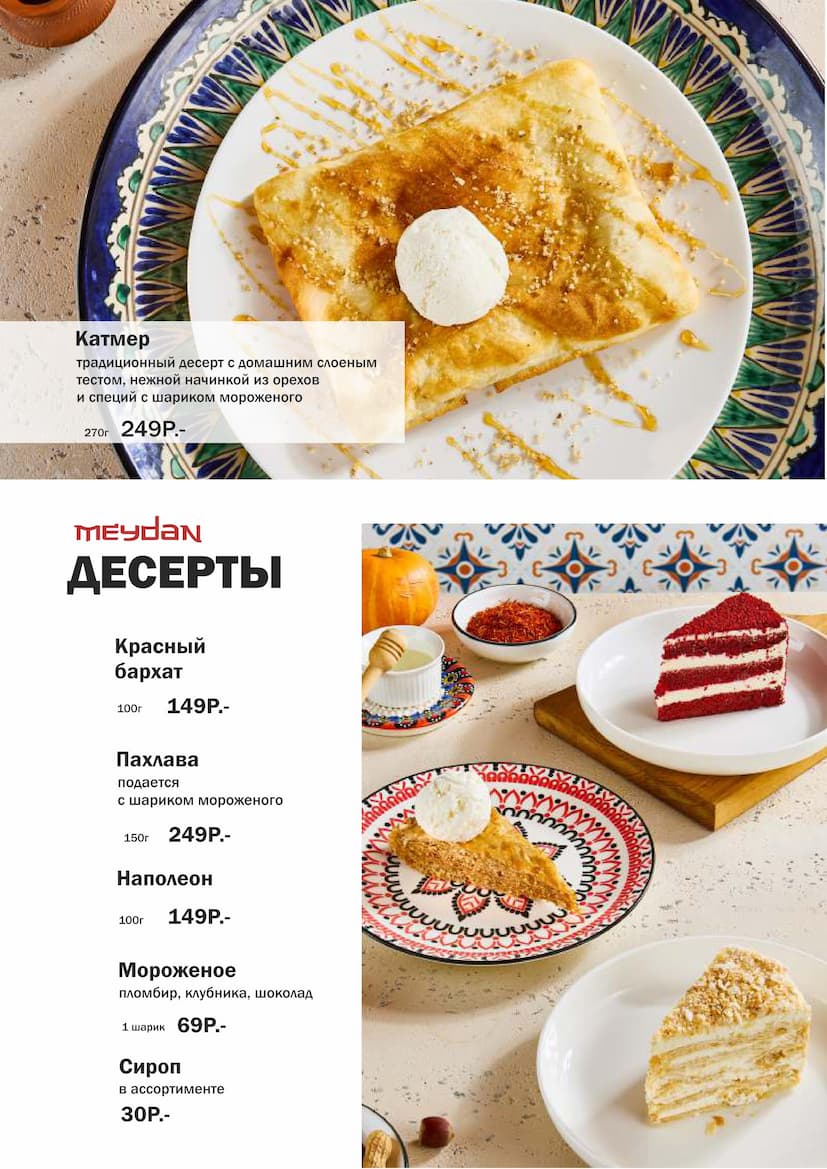 Катмер
традиционный десерт с домашним слоеным тестом, нежной начинкой из орехов и специй с шариком мороженого

270г 249Р.-

meydan
ДЕСЕРТЫ

Красный бархат
100г 149Р.-

Пахлава
подается с шариком мороженого
150г 249Р.-

Наполеон
100г 149Р.-

Мороженое
пломбир, клубника, шоколад
1 шарик 69Р.-

Сироп
в ассортименте
30Р.-